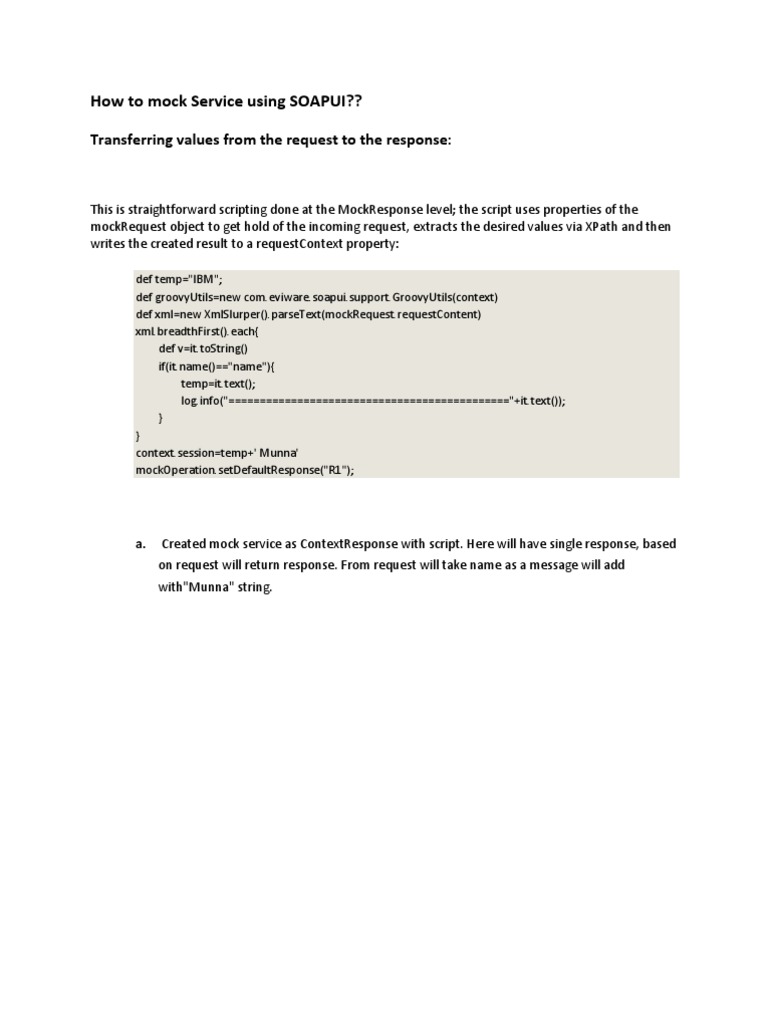 How to mock Service using SOAPUI??

Transferring values from the request to the response:

This is straightforward scripting done at the MockResponse level; the script uses properties of the mockRequest object to get hold of the incoming request, extracts the desired values via XPath and then writes the created result to a requestContext property:

def temp="IBM";
def groovyUtils=new com.eviware.soapui.support.GroovyUtils(context)
def xml=new XmlSlurper().parseText(mockRequest.requestContent)
xml.breadthFirst().each{
def v=it.toString()
if(it.name()=="name"){
temp=it.text();
log.info("============================================"+it.text());
}
}
context.session=temp+' Munna'
mockOperation.setDefaultResponse("R1");

a. Created mock service as ContextResponse with script. Here will have single response, based on request will return response. From request will take name as a message will add with"Munna" string.